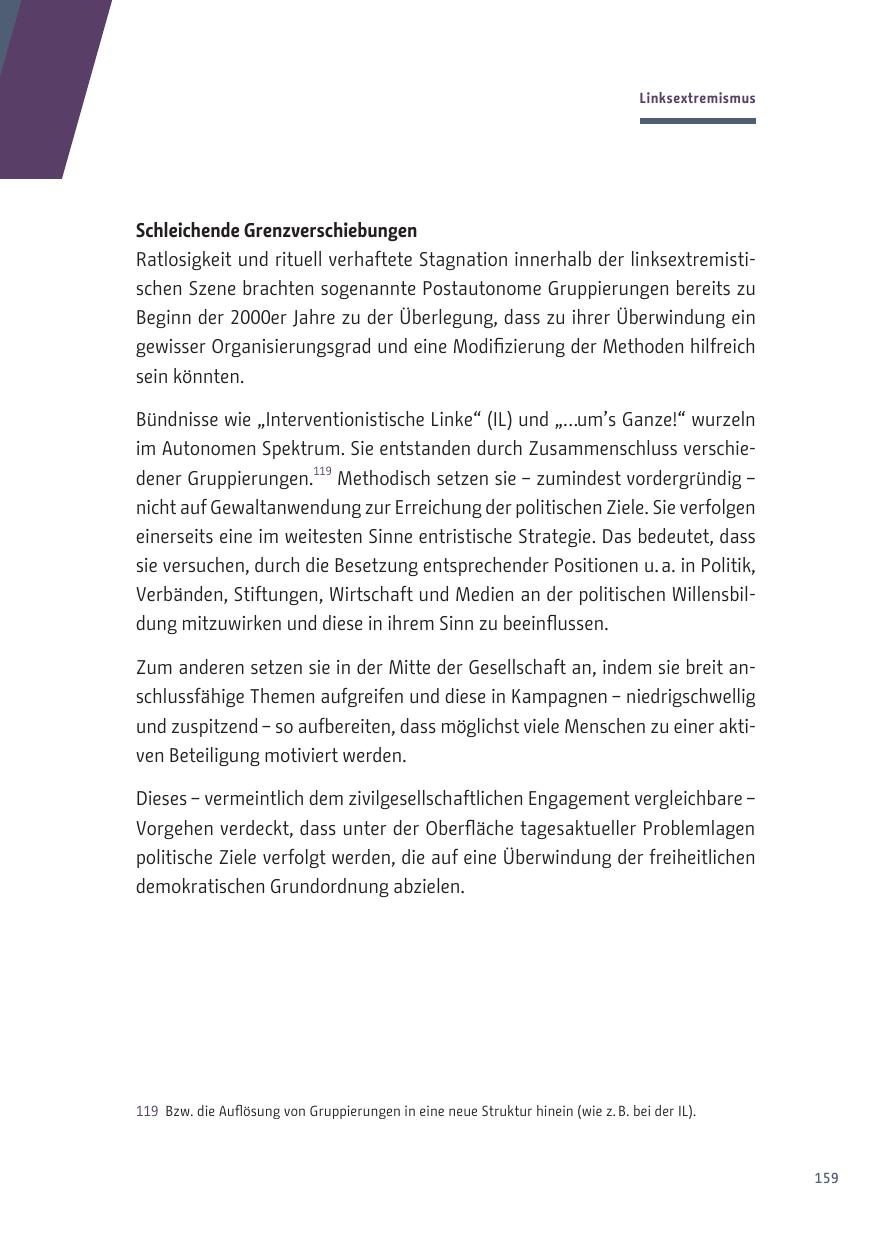 Linksextremismus

Schleichende Grenzverschiebungen
Ratlosigkeit und rituell verhaftete Stagnation innerhalb der linksextremistischen Szene brachten sogenannte Postautonome Gruppierungen bereits zu Beginn der 2000er Jahre zu der Überlegung, dass zu ihrer Überwindung ein gewisser Organisierungsgrad und eine Modifizierung der Methoden hilfreich sein könnten.

Bündnisse wie „Interventionistische Linke“ (IL) und „...um’s Ganze!“ wurzeln im Autonomen Spektrum. Sie entstanden durch Zusammenschluss verschiedener Gruppierungen.$^{119}$ Methodisch setzen sie – zumindest vordergründig – nicht auf Gewaltanwendung zur Erreichung der politischen Ziele. Sie verfolgen einerseits eine im weitesten Sinne entristische Strategie. Das bedeutet, dass sie versuchen, durch die Besetzung entsprechender Positionen u. a. in Politik, Verbänden, Stiftungen, Wirtschaft und Medien an der politischen Willensbildung mitzuwirken und diese in ihrem Sinn zu beeinflussen.

Zum anderen setzen sie in der Mitte der Gesellschaft an, indem sie breit anschlussfähige Themen aufgreifen und diese in Kampagnen – niedrigschwellig und zuspitzend – so aufbereiten, dass möglichst viele Menschen zu einer aktiven Beteiligung motiviert werden.

Dieses – vermeintlich dem zivilgesellschaftlichen Engagement vergleichbare – Vorgehen verdeckt, dass unter der Oberfläche tagesaktueller Problemlagen politische Ziele verfolgt werden, die auf eine Überwindung der freiheitlichen demokratischen Grundordnung abzielen.

119 Bzw. die Auflösung von Gruppierungen in eine neue Struktur hinein (wie z. B. bei der IL).

159